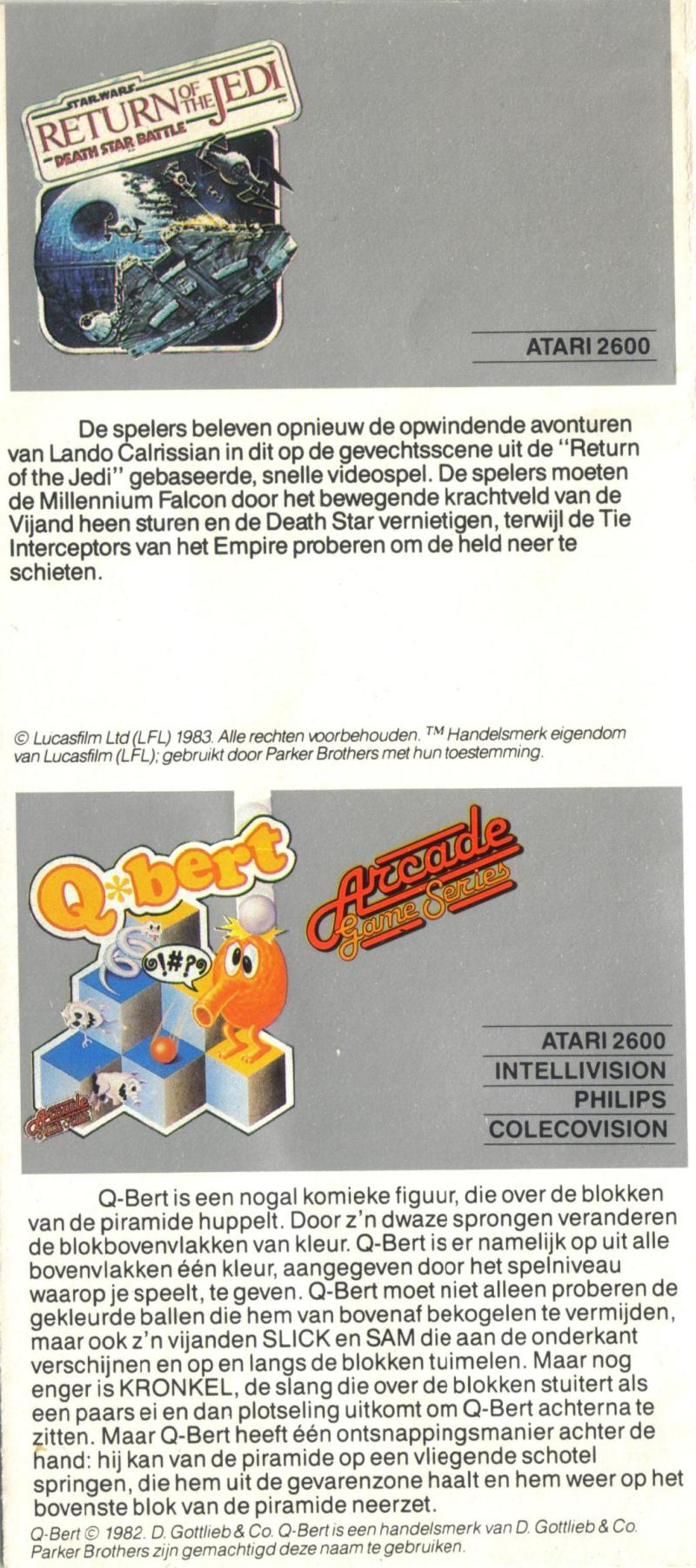 STAR WARS
RETURN OF THE JEDI
DEATH STAR BATTLE

ATARI 2600

De spelers beleven opnieuw de opwindende avonturen van Lando Calrissian in dit op de gevechtsscene uit de "Return of the Jedi" gebaseerde, snelle videospel. De spelers moeten de Millennium Falcon door het bewegende krachtveld van de Vijand heen sturen en de Death Star vernietigen, terwijl de Tie Interceptors van het Empire proberen om de held neer te schieten.

© Lucasfilm Ltd (LFL) 1983. Alle rechten voorbehouden. ™ Handelsmerk eigendom van Lucasfilm (LFL); gebruikt door Parker Brothers met hun toestemming.

Q*bert

@!#?@

Arcade Game Series

Arcade Game Series

ATARI 2600
INTELLIVISION
PHILIPS
COLECOVISION

Q-Bert is een nogal komieke figuur, die over de blokken van de piramide huppelt. Door z'n dwaze sprongen veranderen de blokbovenvlakken van kleur. Q-Bert is er namelijk op uit alle bovenvlakken één kleur, aangegeven door het spelniveau waarop je speelt, te geven. Q-Bert moet niet alleen proberen de gekleurde ballen die hem van bovenaf bekogelen te vermijden, maar ook z'n vijanden SLICK en SAM die aan de onderkant verschijnen en op en langs de blokken tuimelen. Maar nog enger is KRONKEL, de slang die over de blokken stuitert als een paars ei en dan plotseling uitkomt om Q-Bert achterna te zitten. Maar Q-Bert heeft één ontsnappingsmanier achter de hand: hij kan van de piramide op een vliegende schotel springen, die hem uit de gevarenzone haalt en hem weer op het bovenste blok van de piramide neerzet.

Q-Bert © 1982. D. Gottlieb & Co. Q-Bert is een handelsmerk van D. Gottlieb & Co. Parker Brothers zijn gemachtigd deze naam te gebruiken.